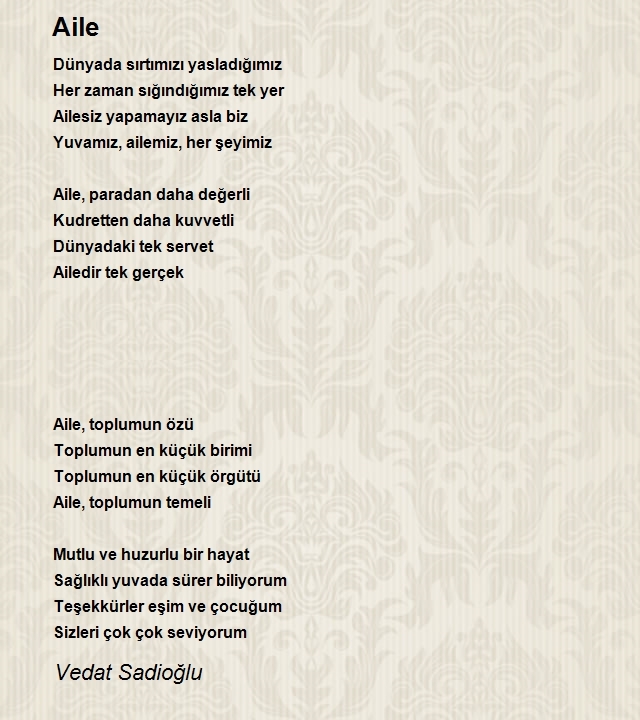 Aile

Dünyada sırtımızı yasladığımız
Her zaman sığındığımız tek yer
Ailesiz yapamayız asla biz
Yuvamız, ailemiz, her şeyimiz

Aile, paradan daha değerli
Kudretten daha kuvvetli
Dünyadaki tek servet
Ailedir tek gerçek

Aile, toplumun özü
Toplumun en küçük birimi
Toplumun en küçük örgütü
Aile, toplumun temeli

Mutlu ve huzurlu bir hayat
Sağlıklı yuvada sürer biliyorum
Teşekkürler eşim ve çocuğum
Sizleri çok çok seviyorum

Vedat Sadioğlu